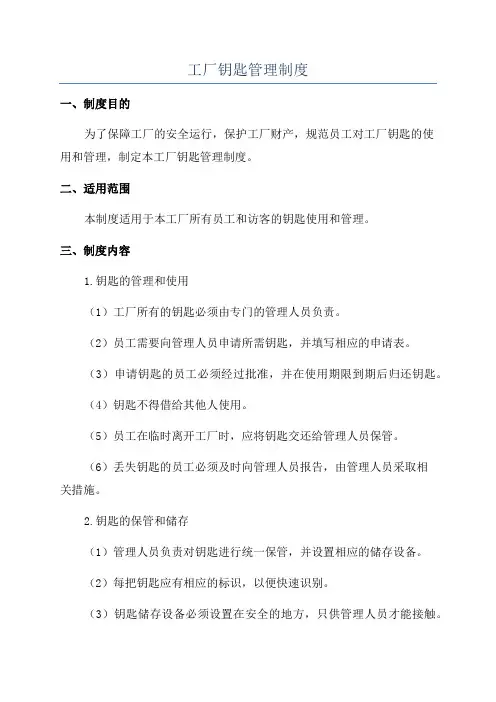 工厂钥匙管理制度

一、制度目的

为了保障工厂的安全运行，保护工厂财产，规范员工对工厂钥匙的使用和管理，制定本工厂钥匙管理制度。

二、适用范围

本制度适用于本工厂所有员工和访客的钥匙使用和管理。

三、制度内容

1.钥匙的管理和使用

（1）工厂所有的钥匙必须由专门的管理人员负责。

（2）员工需要向管理人员申请所需钥匙，并填写相应的申请表。

（3）申请钥匙的员工必须经过批准，并在使用期限到期后归还钥匙。

（4）钥匙不得借给其他人使用。

（5）员工在临时离开工厂时，应将钥匙交还给管理人员保管。

（6）丢失钥匙的员工必须及时向管理人员报告，由管理人员采取相关措施。

2.钥匙的保管和储存

（1）管理人员负责对钥匙进行统一保管，并设置相应的储存设备。

（2）每把钥匙应有相应的标识，以便快速识别。

（3）钥匙储存设备必须设置在安全的地方，只供管理人员才能接触。